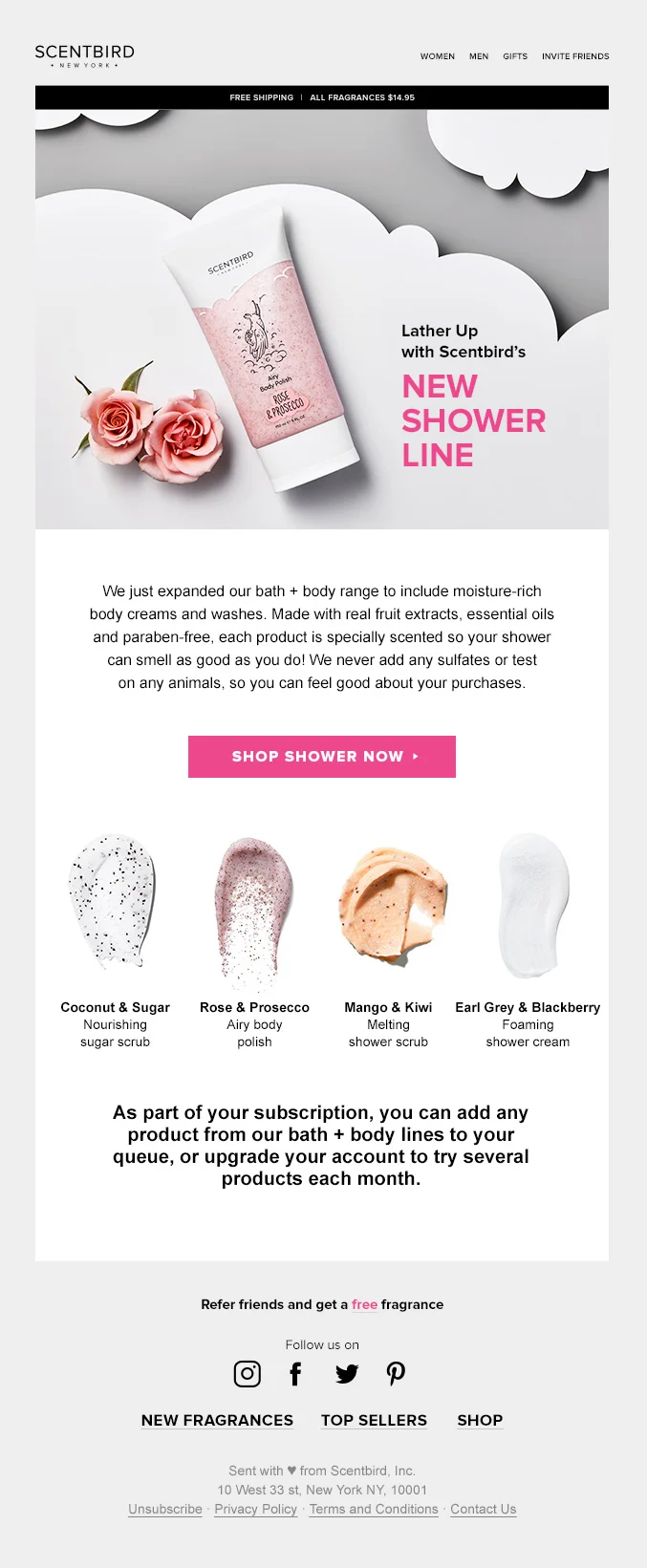 SCENTBIRD
• NEW YORK •

WOMEN MEN GIFTS INVITE FRIENDS

FREE SHIPPING | ALL FRAGRANCES $14.95

SCENTBIRD
NEW YORK

Airy Body Polish
ROSE & PROSECCO

Lather Up with Scentbird's
NEW SHOWER LINE

We just expanded our bath + body range to include moisture-rich body creams and washes. Made with real fruit extracts, essential oils and paraben-free, each product is specially scented so your shower can smell as good as you do! We never add any sulfates or test on any animals, so you can feel good about your purchases.

SHOP SHOWER NOW ▸

Coconut & Sugar
Nourishing sugar scrub

Rose & Prosecco
Airy body polish

Mango & Kiwi
Melting shower scrub

Earl Grey & Blackberry
Foaming shower cream

As part of your subscription, you can add any product from our bath + body lines to your queue, or upgrade your account to try several products each month.

Refer friends and get a free fragrance

Follow us on

NEW FRAGRANCES TOP SELLERS SHOP

Sent with ♥ from Scentbird, Inc.
10 West 33 st, New York NY, 10001
Unsubscribe · Privacy Policy · Terms and Conditions · Contact Us